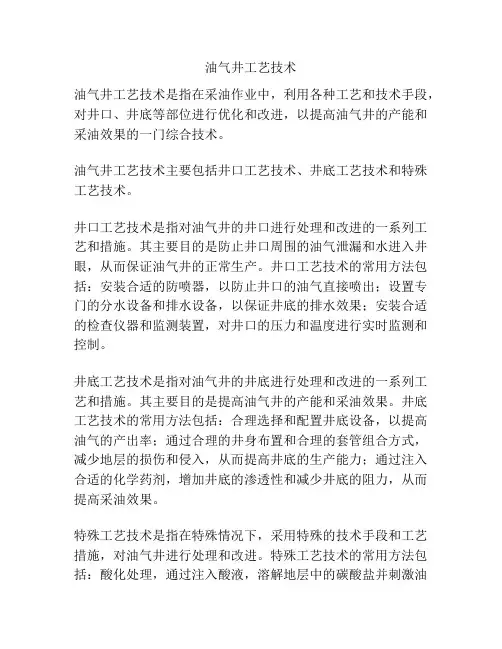 油气井工艺技术

油气井工艺技术是指在采油作业中，利用各种工艺和技术手段，对井口、井底等部位进行优化和改进，以提高油气井的产能和采油效果的一门综合技术。

油气井工艺技术主要包括井口工艺技术、井底工艺技术和特殊工艺技术。

井口工艺技术是指对油气井的井口进行处理和改进的一系列工艺和措施。其主要目的是防止井口周围的油气泄漏和水进入井眼，从而保证油气井的正常生产。井口工艺技术的常用方法包括：安装合适的防喷器，以防止井口的油气直接喷出；设置专门的分水设备和排水设备，以保证井底的排水效果；安装合适的检查仪器和监测装置，对井口的压力和温度进行实时监测和控制。

井底工艺技术是指对油气井的井底进行处理和改进的一系列工艺和措施。其主要目的是提高油气井的产能和采油效果。井底工艺技术的常用方法包括：合理选择和配置井底设备，以提高油气的产出率；通过合理的井身布置和合理的套管组合方式，减少地层的损伤和侵入，从而提高井底的生产能力；通过注入合适的化学药剂，增加井底的渗透性和减少井底的阻力，从而提高采油效果。

特殊工艺技术是指在特殊情况下，采用特殊的技术手段和工艺措施，对油气井进行处理和改进。特殊工艺技术的常用方法包括：酸化处理，通过注入酸液，溶解地层中的碳酸盐并刺激油